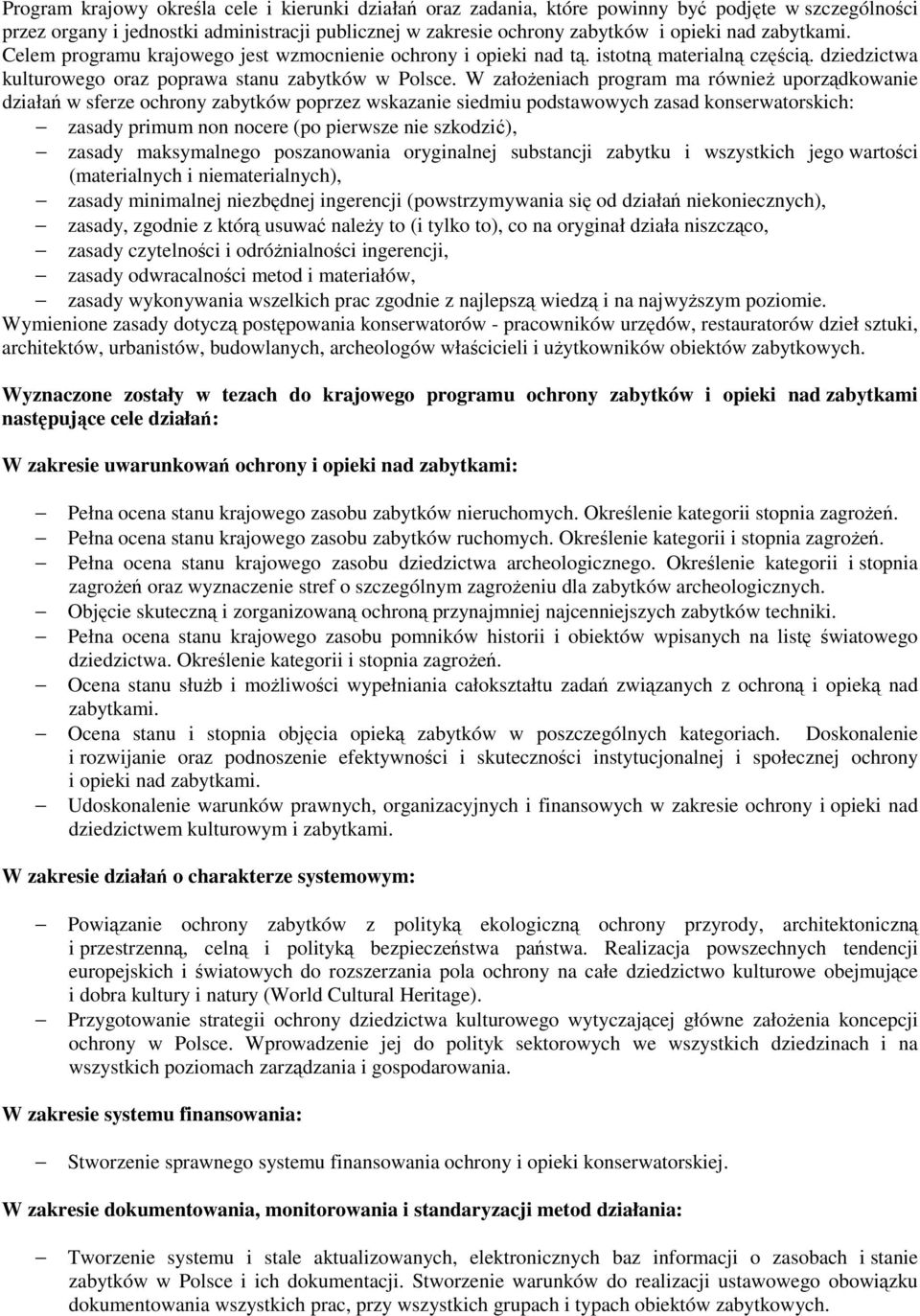 Program krajowy określa cele i kierunki działań oraz zadania, które powinny być podjęte w szczególności przez organy i jednostki administracji publicznej w zakresie ochrony zabytków i opieki nad zabytkami. Celem programu krajowego jest wzmocnienie ochrony i opieki nad tą. istotną materialną częścią. dziedzictwa kulturowego oraz poprawa stanu zabytków w Polsce. W założeniach program ma również uporządkowanie działań w sferze ochrony zabytków poprzez wskazanie siedmiu podstawowych zasad konserwatorskich:
– zasady primum non nocere (po pierwsze nie szkodzić),
– zasady maksymalnego poszanowania oryginalnej substancji zabytku i wszystkich jego wartości (materialnych i niematerialnych),
– zasady minimalnej niezbędnej ingerencji (powstrzymywania się od działań niekoniecznych),
– zasady, zgodnie z którą usuwać należy to (i tylko to), co na oryginał działa niszcząco,
– zasady czytelności i odróżnialności ingerencji,
– zasady odwracalności metod i materiałów,
– zasady wykonywania wszelkich prac zgodnie z najlepszą wiedzą i na najwyższym poziomie.
Wymienione zasady dotyczą postępowania konserwatorów - pracowników urzędów, restauratorów dzieł sztuki, architektów, urbanistów, budowlanych, archeologów właścicieli i użytkowników obiektów zabytkowych.

Wyznaczone zostały w tezach do krajowego programu ochrony zabytków i opieki nad zabytkami następujące cele działań:

W zakresie uwarunkowań ochrony i opieki nad zabytkami:

– Pełna ocena stanu krajowego zasobu zabytków nieruchomych. Określenie kategorii stopnia zagrożeń.
– Pełna ocena stanu krajowego zasobu zabytków ruchomych. Określenie kategorii i stopnia zagrożeń.
– Pełna ocena stanu krajowego zasobu dziedzictwa archeologicznego. Określenie kategorii i stopnia zagrożeń oraz wyznaczenie stref o szczególnym zagrożeniu dla zabytków archeologicznych.
– Objęcie skuteczną i zorganizowaną ochroną przynajmniej najcenniejszych zabytków techniki.
– Pełna ocena stanu krajowego zasobu pomników historii i obiektów wpisanych na listę światowego dziedzictwa. Określenie kategorii i stopnia zagrożeń.
– Ocena stanu służb i możliwości wypełniania całokształtu zadań związanych z ochroną i opieką nad zabytkami.
– Ocena stanu i stopnia objęcia opieką zabytków w poszczególnych kategoriach. Doskonalenie i rozwijanie oraz podnoszenie efektywności i skuteczności instytucjonalnej i społecznej ochrony i opieki nad zabytkami.
– Udoskonalenie warunków prawnych, organizacyjnych i finansowych w zakresie ochrony i opieki nad dziedzictwem kulturowym i zabytkami.

W zakresie działań o charakterze systemowym:

– Powiązanie ochrony zabytków z polityką ekologiczną ochrony przyrody, architektoniczną i przestrzenną, celną i polityką bezpieczeństwa państwa. Realizacja powszechnych tendencji europejskich i światowych do rozszerzania pola ochrony na całe dziedzictwo kulturowe obejmujące i dobra kultury i natury (World Cultural Heritage).
– Przygotowanie strategii ochrony dziedzictwa kulturowego wytyczającej główne założenia koncepcji ochrony w Polsce. Wprowadzenie jej do polityk sektorowych we wszystkich dziedzinach i na wszystkich poziomach zarządzania i gospodarowania.

W zakresie systemu finansowania:

– Stworzenie sprawnego systemu finansowania ochrony i opieki konserwatorskiej.

W zakresie dokumentowania, monitorowania i standaryzacji metod działania:

– Tworzenie systemu i stale aktualizowanych, elektronicznych baz informacji o zasobach i stanie zabytków w Polsce i ich dokumentacji. Stworzenie warunków do realizacji ustawowego obowiązku dokumentowania wszystkich prac, przy wszystkich grupach i typach obiektów zabytkowych.